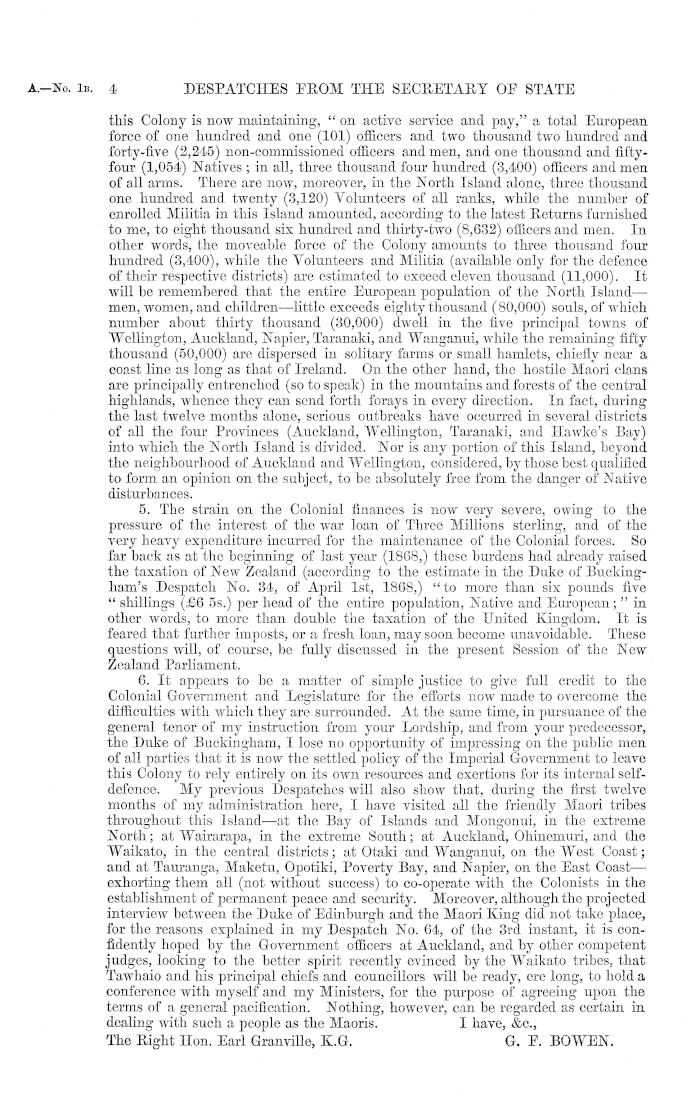 A.—No. 1B. 4 DESPATCHES FROM THE SECRETARY OF STATE

this Colony is now maintaining, "on active service and pay," a total European force of one hundred and one (101) officers and two thousand two hundred and forty-five (2,245) non-commissioned officers and men, and one thousand and fifty-four (1,054) Natives; in all, three thousand four hundred (3,400) officers and men of all arms. There are now, moreover, in the North Island alone, three thousand one hundred and twenty (3,120) Volunteers of all ranks, while the number of enrolled Militia in this Island amounted, according to the latest Returns furnished to me, to eight thousand six hundred and thirty-two (8,632) officers and men. In other words, the moveable force of the Colony amounts to three thousand four hundred (3,400), while the Volunteers and Militia (available only for the defence of their respective districts) are estimated to exceed eleven thousand (11,000). It will be remembered that the entire European population of the North Island—men, women, and children—little exceeds eighty thousand (80,000) souls, of which number about thirty thousand (30,000) dwell in the five principal towns of Wellington, Auckland, Napier, Taranaki, and Wanganui, while the remaining fifty thousand (50,000) are dispersed in solitary farms or small hamlets, chiefly near a coast line as long as that of Ireland. On the other hand, the hostile Maori clans are principally entrenched (so to speak) in the mountains and forests of the central highlands, whence they can send forth forays in every direction. In fact, during the last twelve months alone, serious outbreaks have occurred in several districts of all the four Provinces (Auckland, Wellington, Taranaki, and Hawke's Bay) into which the North Island is divided. Nor is any portion of this Island, beyond the neighbourhood of Auckland and Wellington, considered, by those best qualified to form an opinion on the subject, to be absolutely free from the danger of Native disturbances.

5. The strain on the Colonial finances is now very severe, owing to the pressure of the interest of the war loan of Three Millions sterling, and of the very heavy expenditure incurred for the maintenance of the Colonial forces. So far back as at the beginning of last year (1868,) these burdens had already raised the taxation of New Zealand (according to the estimate in the Duke of Buckingham's Despatch No. 34, of April 1st, 1868,) "to more than six pounds five "shillings (£6 5s.) per head of the entire population, Native and European;" in other words, to more than double the taxation of the United Kingdom. It is feared that further imposts, or a fresh loan, may soon become unavoidable. These questions will, of course, be fully discussed in the present Session of the New Zealand Parliament.

6. It appears to be a matter of simple justice to give full credit to the Colonial Government and Legislature for the efforts now made to overcome the difficulties with which they are surrounded. At the same time, in pursuance of the general tenor of my instruction from your Lordship, and from your predecessor, the Duke of Buckingham, I lose no opportunity of impressing on the public men of all parties that it is now the settled policy of the Imperial Government to leave this Colony to rely entirely on its own resources and exertions for its internal self-defence. My previous Despatches will also show that, during the first twelve months of my administration here, I have visited all the friendly Maori tribes throughout this Island—at the Bay of Islands and Mongonui, in the extreme North; at Wairarapa, in the extreme South; at Auckland, Ohinemuri, and the Waikato, in the central districts; at Otaki and Wanganui, on the West Coast; and at Tauranga, Maketu, Opotiki, Poverty Bay, and Napier, on the East Coast—exhorting them all (not without success) to co-operate with the Colonists in the establishment of permanent peace and security. Moreover, although the projected interview between the Duke of Edinburgh and the Maori King did not take place, for the reasons explained in my Despatch No. 64, of the 3rd instant, it is confidently hoped by the Government officers at Auckland, and by other competent judges, looking to the better spirit recently evinced by the Waikato tribes, that Tawhaio and his principal chiefs and councillors will be ready, ere long, to hold a conference with myself and my Ministers, for the purpose of agreeing upon the terms of a general pacification. Nothing, however, can be regarded as certain in dealing with such a people as the Maoris. I have, &c.,

The Right Hon. Earl Granville, K.G. G. F. BOWEN.